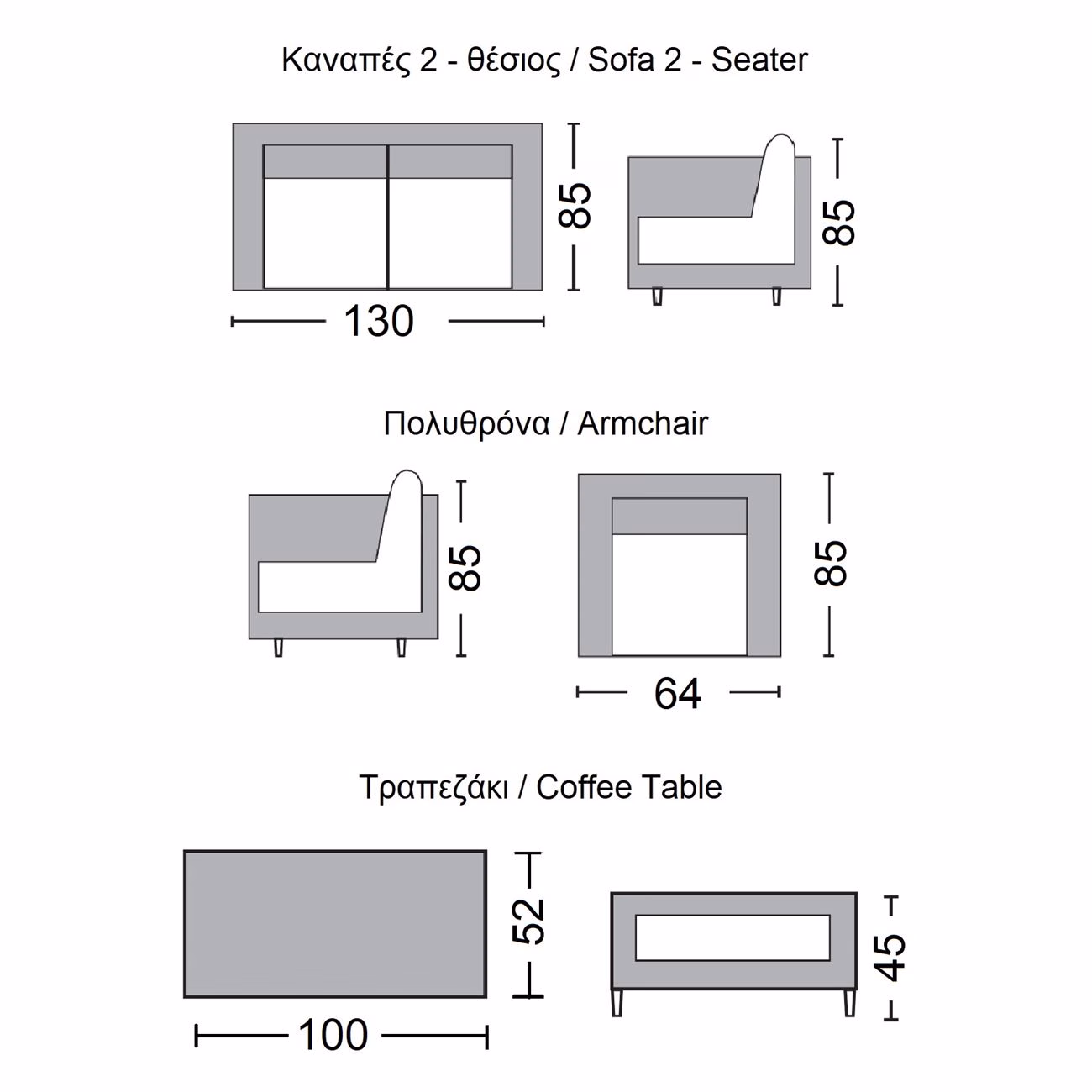 Καναπές 2 - θέσιος / Sofa 2 - Seater

85

85

130

Πολυθρόνα / Armchair

85

85

64

Τραπεζάκι / Coffee Table

52

45

100